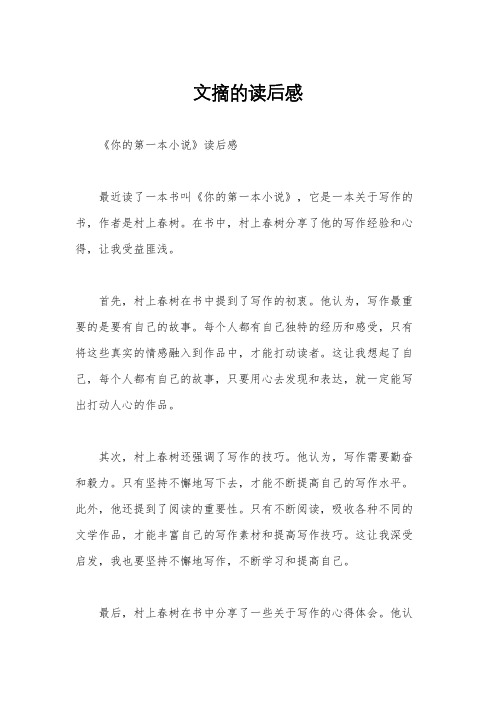 文摘的读后感

《你的第一本小说》读后感

最近读了一本书叫《你的第一本小说》，它是一本关于写作的书，作者是村上春树。在书中，村上春树分享了他的写作经验和心得，让我受益匪浅。

首先，村上春树在书中提到了写作的初衷。他认为，写作最重要的是要有自己的故事。每个人都有自己独特的经历和感受，只有将这些真实的情感融入到作品中，才能打动读者。这让我想起了自己，每个人都有自己的故事，只要用心去发现和表达，就一定能写出打动人心的作品。

其次，村上春树还强调了写作的技巧。他认为，写作需要勤奋和毅力。只有坚持不懈地写下去，才能不断提高自己的写作水平。此外，他还提到了阅读的重要性。只有不断阅读，吸收各种不同的文学作品，才能丰富自己的写作素材和提高写作技巧。这让我深受启发，我也要坚持不懈地写作，不断学习和提高自己。

最后，村上春树在书中分享了一些关于写作的心得体会。他认